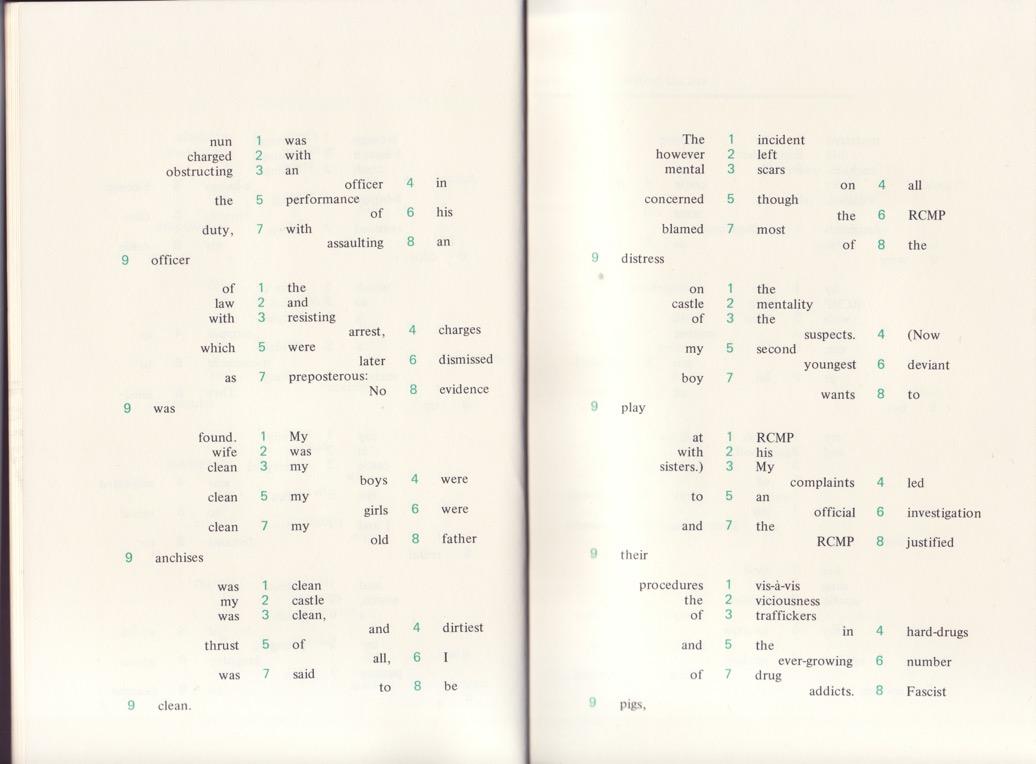 nun 1 was
charged 2 with
obstructing 3 an
officer 4 in
the 5 performance
of 6 his
duty, 7 with
assaulting 8 an
9 officer

of 1 the
law 2 and
with 3 resisting
arrest, 4 charges
which 5 were
later 6 dismissed
as 7 preposterous:
No 8 evidence
9 was

found. 1 My
wife 2 was
clean 3 my
boys 4 were
clean 5 my
girls 6 were
clean 7 my
old 8 father
9 anchises

was 1 clean
my 2 castle
was 3 clean,
and 4 dirtiest
thrust 5 of
all, 6 I
was 7 said
to 8 be
9 clean.

The 1 incident
however 2 left
mental 3 scars
on 4 all
concerned 5 though
the 6 RCMP
blamed 7 most
of 8 the
9 distress

on 1 the
castle 2 mentality
of 3 the
suspects. 4 (Now
my 5 second
youngest 6 deviant
boy 7
wants 8 to
9 play

at 1 RCMP
with 2 his
sisters.) 3 My
complaints 4 led
to 5 an
official 6 investigation
and 7 the
RCMP 8 justified
9 their

procedures 1 vis-à-vis
the 2 viciousness
of 3 traffickers
in 4 hard-drugs
and 5 the
ever-growing 6 number
of 7 drug
addicts. 8 Fascist
9 pigs,